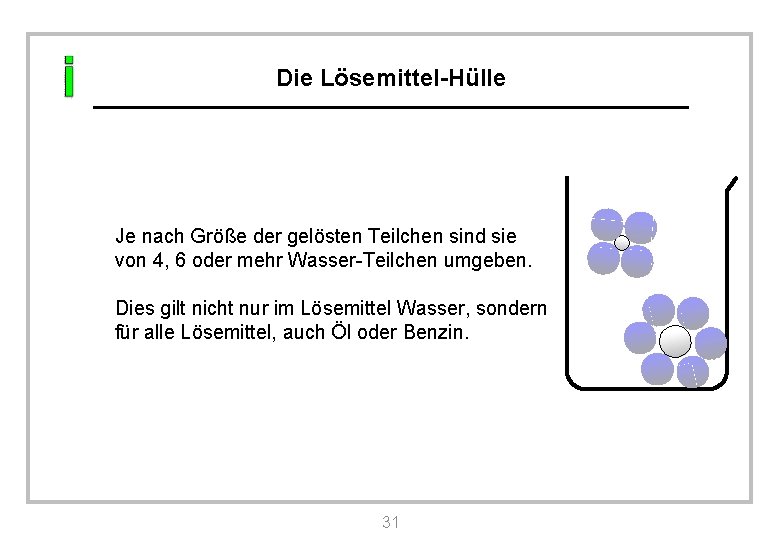 i

Die Lösemittel-Hülle

Je nach Größe der gelösten Teilchen sind sie von 4, 6 oder mehr Wasser-Teilchen umgeben.

Dies gilt nicht nur im Lösemittel Wasser, sondern für alle Lösemittel, auch Öl oder Benzin.

31